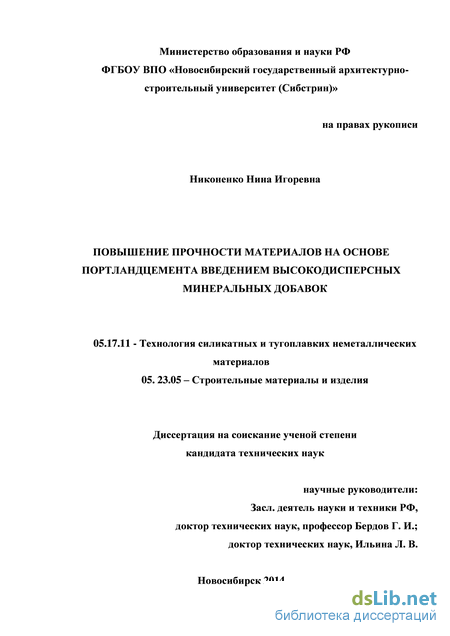 Министерство образования и науки РФ
ФГБОУ ВПО «Новосибирский государственный архитектурно-строительный университет (Сибстрин)»

на правах рукописи

Никоненко Нина Игоревна

ПОВЫШЕНИЕ ПРОЧНОСТИ МАТЕРИАЛОВ НА ОСНОВЕ ПОРТЛАНДЦЕМЕНТА ВВЕДЕНИЕМ ВЫСОКОДИСПЕРСНЫХ МИНЕРАЛЬНЫХ ДОБАВОК

05.17.11 - Технология силикатных и тугоплавких неметаллических материалов
05. 23.05 – Строительные материалы и изделия

Диссертация на соискание ученой степени
кандидата технических наук

научные руководители:
Засл. деятель науки и техники РФ,
доктор технических наук, профессор Бердов Г. И.;
доктор технических наук, Ильина Л. В.

Новосибирск 2014

dsLib.net
библиотека диссертаций